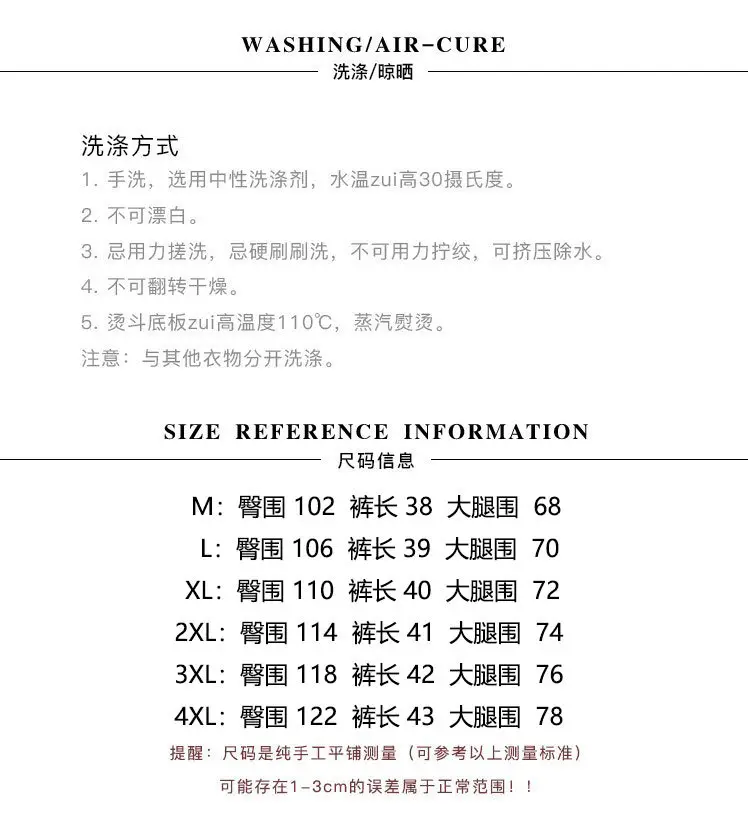 WASHING/AIR-CURE
洗涤/晾晒

洗涤方式
1.手洗，选用中性洗涤剂，水温zui高30摄氏度。
2.不可漂白。
3.忌用力搓洗，忌硬刷刷洗，不可用力拧绞，可挤压除水。
4.不可翻转干燥。
5.烫斗底板zui高温度110℃，蒸汽熨烫。
注意：与其他衣物分开洗涤。

SIZE REFERENCE INFORMATION
尺码信息

M：臀围102 裤长38 大腿围 68
L：臀围106 裤长39 大腿围 70
XL：臀围110 裤长40 大腿围 72
2XL：臀围114 裤长41 大腿围 74
3XL：臀围118 裤长42 大腿围 76
4XL：臀围122 裤长43 大腿围 78

提醒：尺码是纯手工平铺测量（可参考以上测量标准）
可能存在1-3cm的误差属于正常范围！！